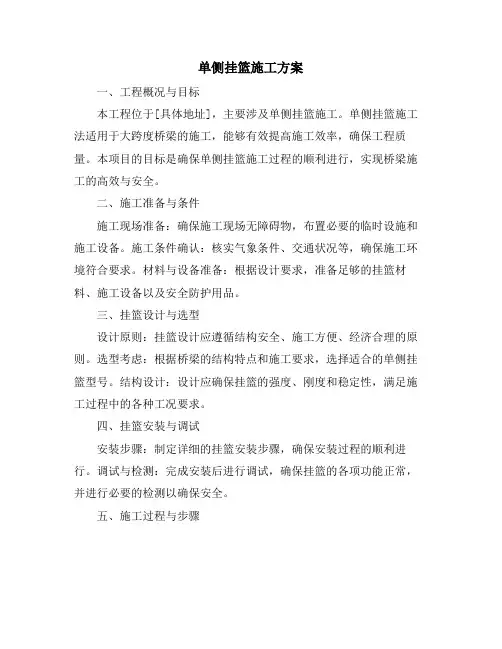 单侧挂篮施工方案

一、工程概况与目标

本工程位于[具体地址]，主要涉及单侧挂篮施工。单侧挂篮施工法适用于大跨度桥梁的施工，能够有效提高施工效率，确保工程质量。本项目的目标是确保单侧挂篮施工过程的顺利进行，实现桥梁施工的高效与安全。

二、施工准备与条件

施工现场准备：确保施工现场无障碍物，布置必要的临时设施和施工设备。施工条件确认：核实气象条件、交通状况等，确保施工环境符合要求。材料与设备准备：根据设计要求，准备足够的挂篮材料、施工设备以及安全防护用品。

三、挂篮设计与选型

设计原则：挂篮设计应遵循结构安全、施工方便、经济合理的原则。选型考虑：根据桥梁的结构特点和施工要求，选择适合的单侧挂篮型号。结构设计：设计应确保挂篮的强度、刚度和稳定性，满足施工过程中的各种工况要求。

四、挂篮安装与调试

安装步骤：制定详细的挂篮安装步骤，确保安装过程的顺利进行。调试与检测：完成安装后进行调试，确保挂篮的各项功能正常，并进行必要的检测以确保安全。

五、施工过程与步骤